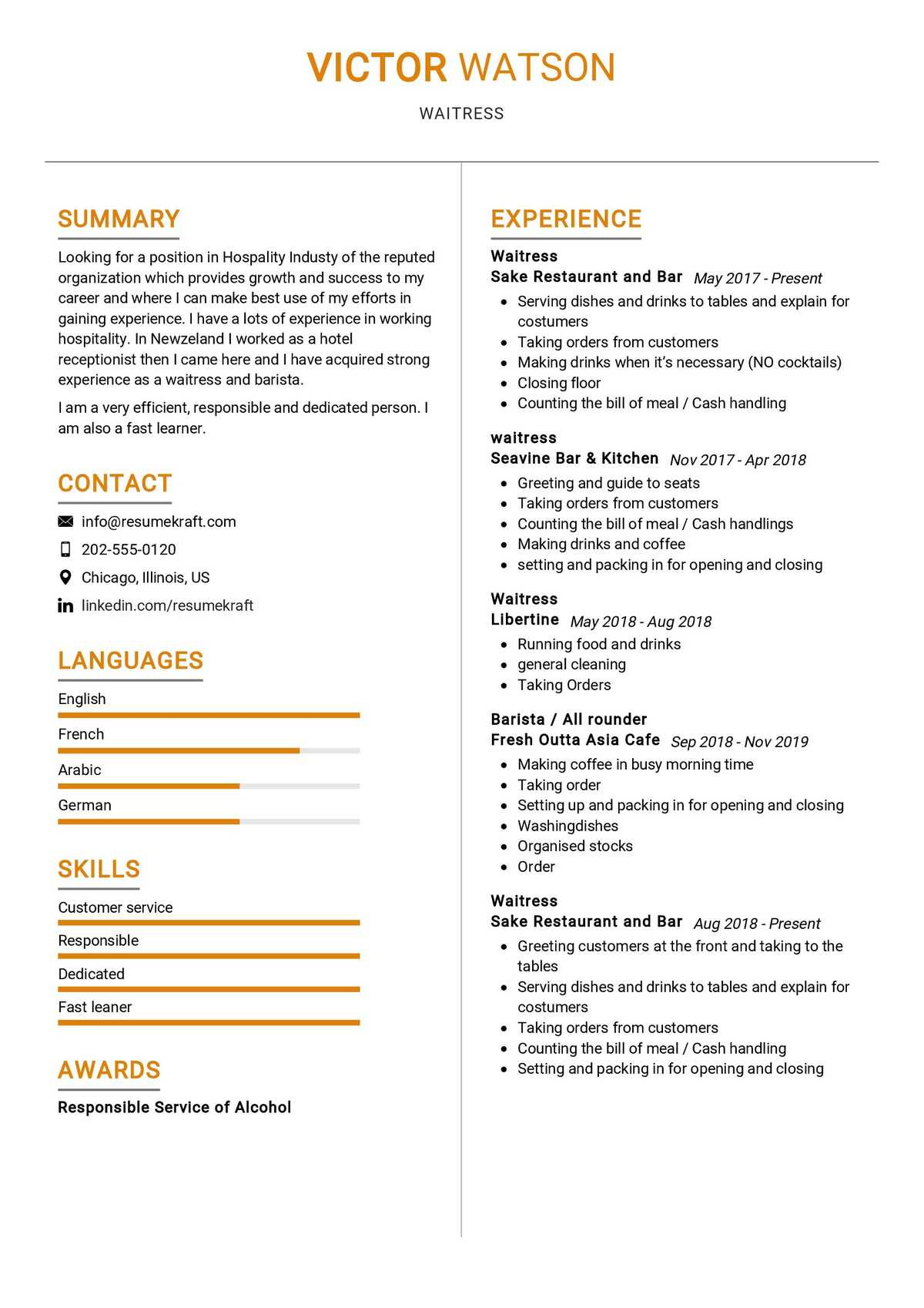 VICTOR WATSON

WAITRESS

SUMMARY

Looking for a position in Hospality Industy of the reputed organization which provides growth and success to my career and where I can make best use of my efforts in gaining experience. I have a lots of experience in working hospitality. In Newzeland I worked as a hotel receptionist then I came here and I have acquired strong experience as a waitress and barista.

I am a very efficient, responsible and dedicated person. I am also a fast learner.

CONTACT

info@resumekraft.com

202-555-0120

Chicago, Illinois, US

linkedin.com/resumekraft

LANGUAGES

English

French

Arabic

German

SKILLS

Customer service

Responsible

Dedicated

Fast leaner

AWARDS

Responsible Service of Alcohol

EXPERIENCE

Waitress
Sake Restaurant and Bar May 2017 - Present
- Serving dishes and drinks to tables and explain for costumers
- Taking orders from customers
- Making drinks when it's necessary (NO cocktails)
- Closing floor
- Counting the bill of meal / Cash handling

waitress
Seavine Bar & Kitchen Nov 2017 - Apr 2018
- Greeting and guide to seats
- Taking orders from customers
- Counting the bill of meal / Cash handlings
- Making drinks and coffee
- setting and packing in for opening and closing

Waitress
Libertine May 2018 - Aug 2018
- Running food and drinks
- general cleaning
- Taking Orders

Barista / All rounder
Fresh Outta Asia Cafe Sep 2018 - Nov 2019
- Making coffee in busy morning time
- Taking order
- Setting up and packing in for opening and closing
- Washingdishes
- Organised stocks
- Order

Waitress
Sake Restaurant and Bar Aug 2018 - Present
- Greeting customers at the front and taking to the tables
- Serving dishes and drinks to tables and explain for costumers
- Taking orders from customers
- Counting the bill of meal / Cash handling
- Setting and packing in for opening and closing